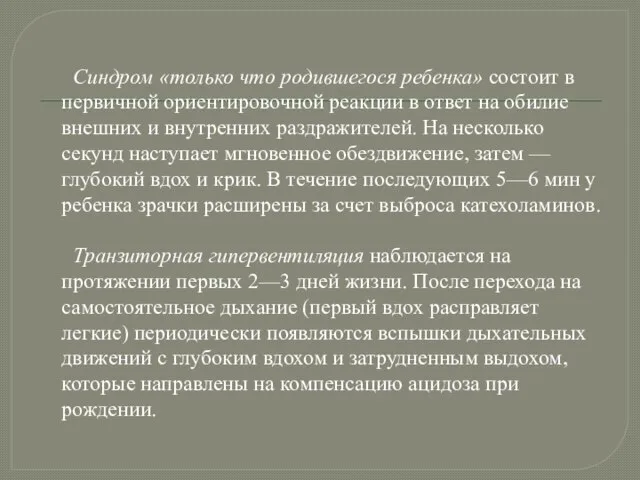 Синдром «только что родившегося ребенка» состоит в первичной ориентировочной реакции в ответ на обилие внешних и внутренних раздражителей. На несколько секунд наступает мгновенное обездвижение, затем — глубокий вдох и крик. В течение последующих 5—6 мин у ребенка зрачки расширены за счет выброса катехоламинов.

Транзиторная гипервентиляция наблюдается на протяжении первых 2—3 дней жизни. После перехода на самостоятельное дыхание (первый вдох расправляет легкие) периодически появляются вспышки дыхательных движений с глубоким вдохом и затрудненным выдохом, которые направлены на компенсацию ацидоза при рождении.